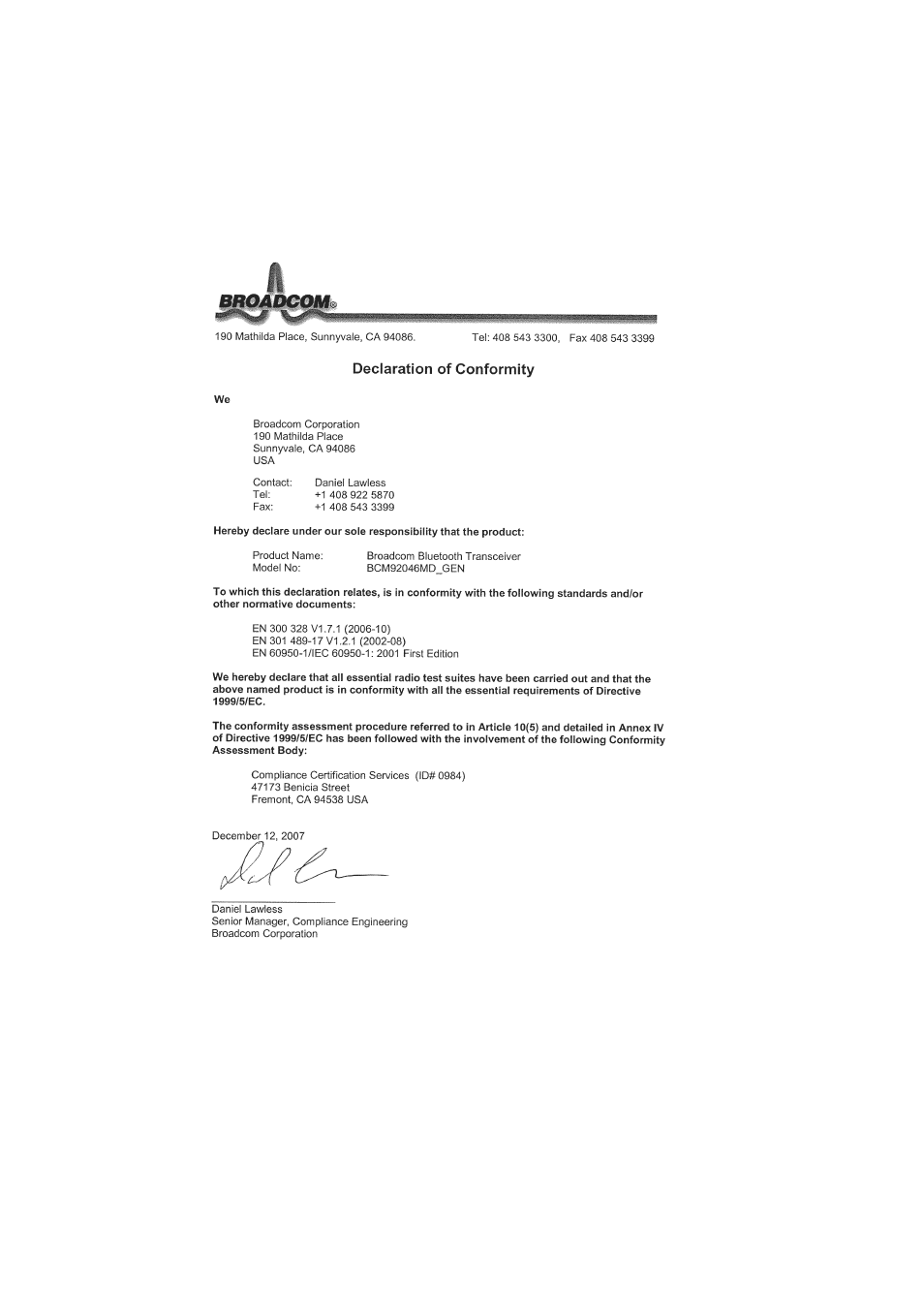 BROADCOM®

190 Mathilda Place, Sunnyvale, CA 94086.

Tel: 408 543 3300, Fax 408 543 3399

Declaration of Conformity

We

Broadcom Corporation
190 Mathilda Place
Sunnyvale, CA 94086
USA

Contact: Daniel Lawless
Tel: +1 408 922 5870
Fax: +1 408 543 3399

Hereby declare under our sole responsibility that the product:

Product Name: Broadcom Bluetooth Transceiver
Model No: BCM92046MD_GEN

To which this declaration relates, is in conformity with the following standards and/or other normative documents:

EN 300 328 V1.7.1 (2006-10)
EN 301 489-17 V1.2.1 (2002-08)
EN 60950-1/IEC 60950-1: 2001 First Edition

We hereby declare that all essential radio test suites have been carried out and that the above named product is in conformity with all the essential requirements of Directive 1999/5/EC.

The conformity assessment procedure referred to in Article 10(5) and detailed in Annex IV of Directive 1999/5/EC has been followed with the involvement of the following Conformity Assessment Body:

Compliance Certification Services (ID# 0984)
47173 Benicia Street
Fremont, CA 94538 USA

December 12, 2007

Daniel Lawless
Senior Manager, Compliance Engineering
Broadcom Corporation